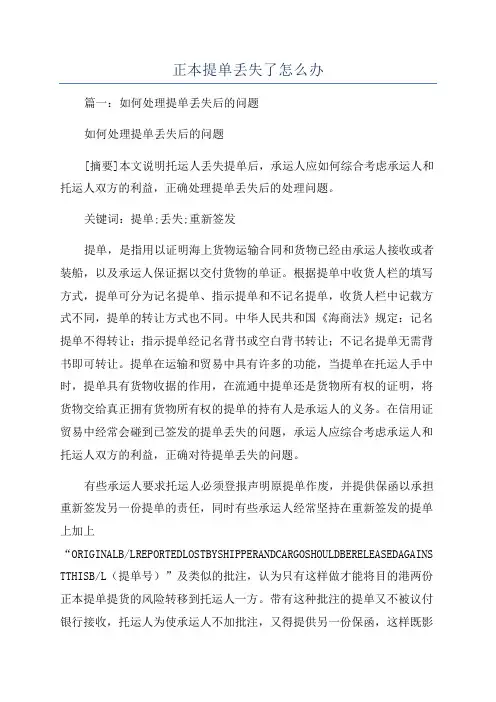 正本提单丢失了怎么办

篇一：如何处理提单丢失后的问题

如何处理提单丢失后的问题

[摘要]本文说明托运人丢失提单后，承运人应如何综合考虑承运人和托运人双方的利益，正确处理提单丢失后的处理问题。

关键词：提单;丢失;重新签发

提单，是指用以证明海上货物运输合同和货物已经由承运人接收或者装船，以及承运人保证据以交付货物的单证。根据提单中收货人栏的填写方式，提单可分为记名提单、指示提单和不记名提单，收货人栏中记载方式不同，提单的转让方式也不同。中华人民共和国《海商法》规定：记名提单不得转让；指示提单经记名背书或空白背书转让；不记名提单无需背书即可转让。提单在运输和贸易中具有许多的功能，当提单在托运人手中时，提单具有货物收据的作用，在流通中提单还是货物所有权的证明，将货物交给真正拥有货物所有权的提单的持有人是承运人的义务。在信用证贸易中经常会碰到已签发的提单丢失的问题，承运人应综合考虑承运人和托运人双方的利益，正确对待提单丢失的问题。

有些承运人要求托运人必须登报声明原提单作废，并提供保函以承担重新签发另一份提单的责任，同时有些承运人经常坚持在重新签发的提单上加上“ORIGINALB/LREPORTEDLOSTBYSHIPPERANDCARGOSHOULDBERELEASEDAGAINSTTHISB/L（提单号）”及类似的批注，认为只有这样做才能将目的港两份正本提单提货的风险转移到托运人一方。带有这种批注的提单又不被议付银行接收，托运人为使承运人不加批注，又得提供另一份保函，这样既影